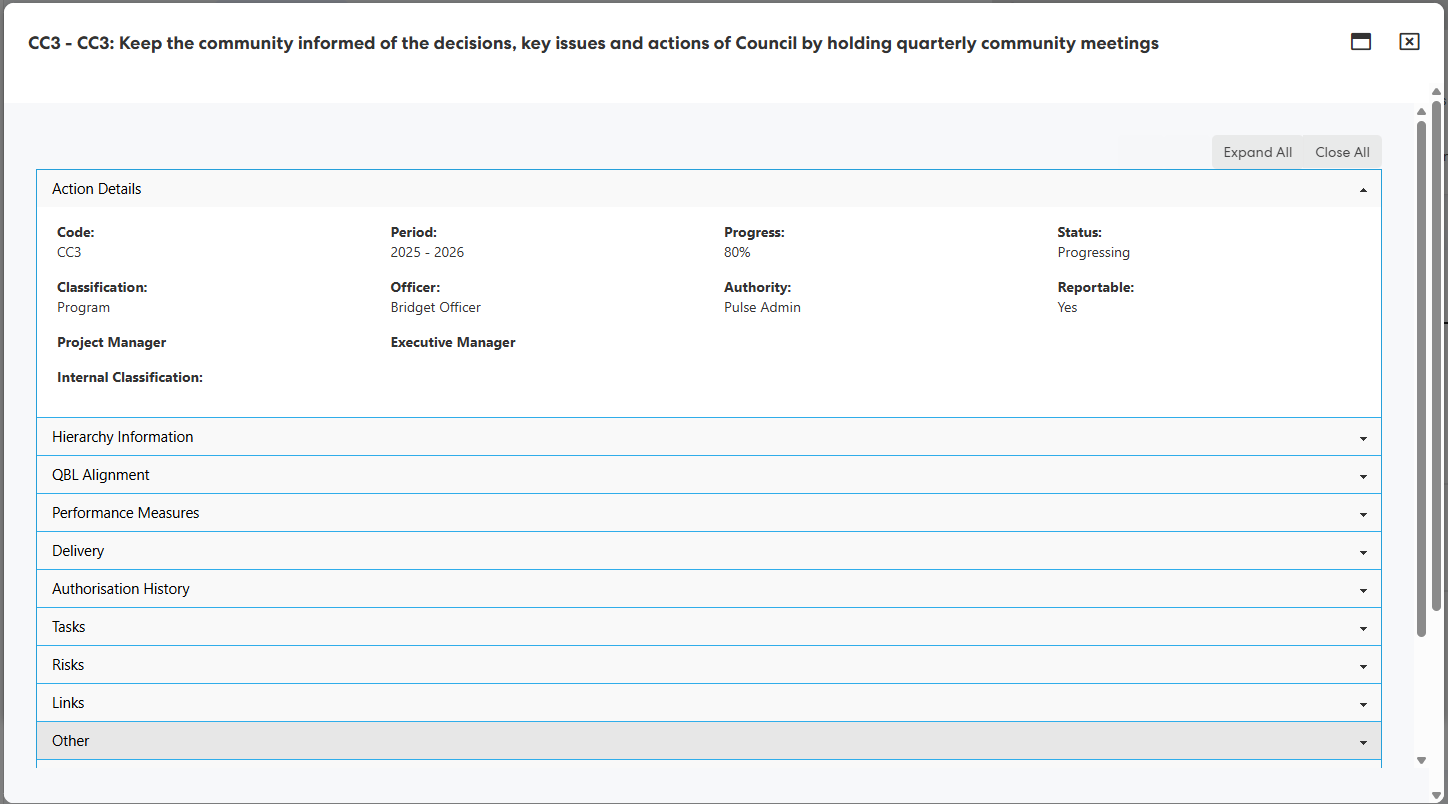 CC3 - CC3: Keep the community informed of the decisions, key issues and actions of Council by holding quarterly community meetings

Expand All Close All

Action Details

Code:
CC3

Period:
2025 - 2026

Progress:
80%

Status:
Progressing

Classification:
Program

Officer:
Bridget Officer

Authority:
Pulse Admin

Reportable:
Yes

Project Manager

Executive Manager

Internal Classification:

Hierarchy Information

QBL Alignment

Performance Measures

Delivery

Authorisation History

Tasks

Risks

Links

Other